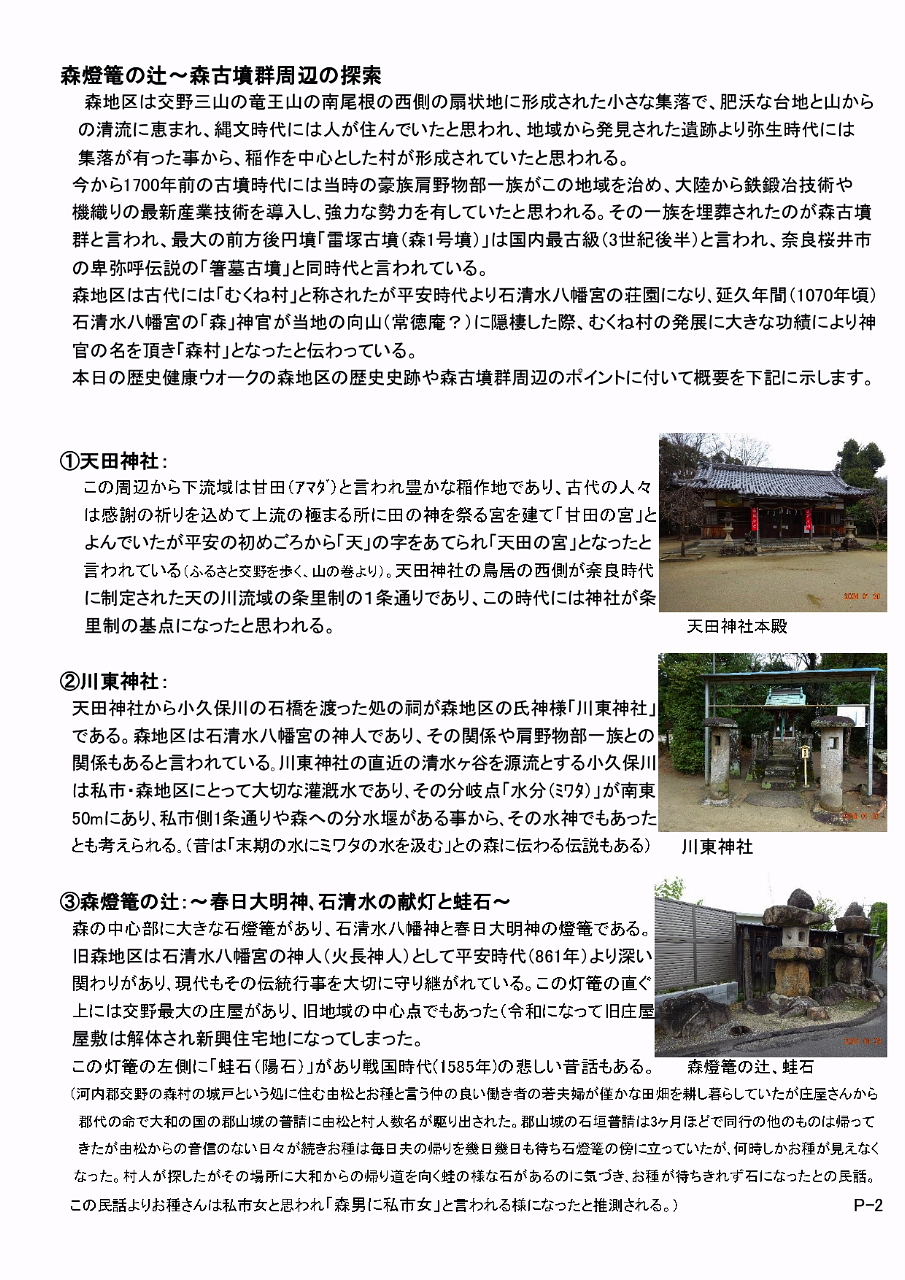 森燈篭の辻～森古墳群周辺の探索

森地区は交野三山の竜王山の南尾根の西側の扇状地に形成された小さな集落で、肥沃な台地と山からの清流に恵まれ、縄文時代には人が住んでいたと思われ、地域から発見された遺跡より弥生時代には集落が有った事から、稲作を中心とした村が形成されていたと思われる。

今から1700年前の古墳時代には当時の豪族肩野物部一族がこの地域を治め、大陸から鉄鍛冶技術や機織りの最新産業技術を導入し、強力な勢力を有していたと思われる。その一族を埋葬されたのが森古墳群と言われ、最大の前方後円墳「雷塚古墳（森1号墳）」は国内最古級（3世紀後半）と言われ、奈良桜井市の卑弥呼伝説の「箸墓古墳」と同時代と言われている。

森地区は古代には「むくね村」と称されたが平安時代より石清水八幡宮の荘園になり、延久年間（1070年頃）石清水八幡宮の「森」神官が当地の向山（常徳庵？）に隠棲した際、むくね村の発展に大きな功績により神官の名を頂き「森村」となったと伝わっている。

本日の歴史健康ウオークの森地区の歴史史跡や森古墳群周辺のポイントに付いて概要を下記に示します。

①天田神社：

この周辺から下流域は甘田（アマダ）と言われ豊かな稲作地であり、古代の人々は感謝の祈りを込めて上流の極まる所に田の神を祭る宮を建て「甘田の宮」とよんでいたが平安の初めごろから「天」の字をあてられ「天田の宮」となったと言われている（ふるさと交野を歩く、山の巻より）。天田神社の鳥居の西側が奈良時代に制定された天の川流域の条里制の1条通りであり、この時代には神社が条里制の基点になったと思われる。

天田神社本殿

②川東神社：

天田神社から小久保川の石橋を渡った処の祠が森地区の氏神様「川東神社」である。森地区は石清水八幡宮の神人であり、その関係や肩野物部一族との関係もあると言われている。川東神社の直近の清水ヶ谷を源流とする小久保川は私市・森地区にとって大切な灌漑水であり、その分岐点「水分（ミワタ）」が南東50mにあり、私市側1条通りや森への分水堰がある事から、その水神でもあったとも考えられる。（昔は「末期の水にミワタの水を汲む」との森に伝わる伝説もある）

川東神社

③森燈篭の辻：～春日大明神、石清水の献灯と蛙石～

森の中心部に大きな石燈篭があり、石清水八幡神と春日大明神の燈篭である。旧森地区は石清水八幡宮の神人（火長神人）として平安時代（861年）より深い関わりがあり、現代もその伝統行事を大切に守り継がれている。この灯篭の直ぐ上には交野最大の庄屋があり、旧地域の中心点でもあった（令和になって旧庄屋屋敷は解体され新興住宅地になってしまった。

この灯篭の左側に「蛙石（陽石）」があり戦国時代（1585年）の悲しい昔話もある。

森燈篭の辻、蛙石

（河内郡交野の森村の城戸という処に住む由松とお種と言う仲の良い働き者の若夫婦が僅かな田畑を耕し暮らしていたが庄屋さんから郡代の命で大和の国の郡山城の普請に由松と村人数名が駆り出された。郡山城の石垣普請は3ヶ月ほどで同行の他のものは帰ってきたが由松からの音信のない日々が続きお種は毎日夫の帰りを幾日幾日も待ち石燈篭の傍に立っていたが、何時しかお種が見えなくなった。村人が探したがその場所に大和からの帰り道を向く蛙の様な石があるのに気づき、お種が待ちきれず石になったとの民話。

この民話よりお種さんは私市女と思われ「森男に私市女」と言われる様になったと推測される。）

P-2